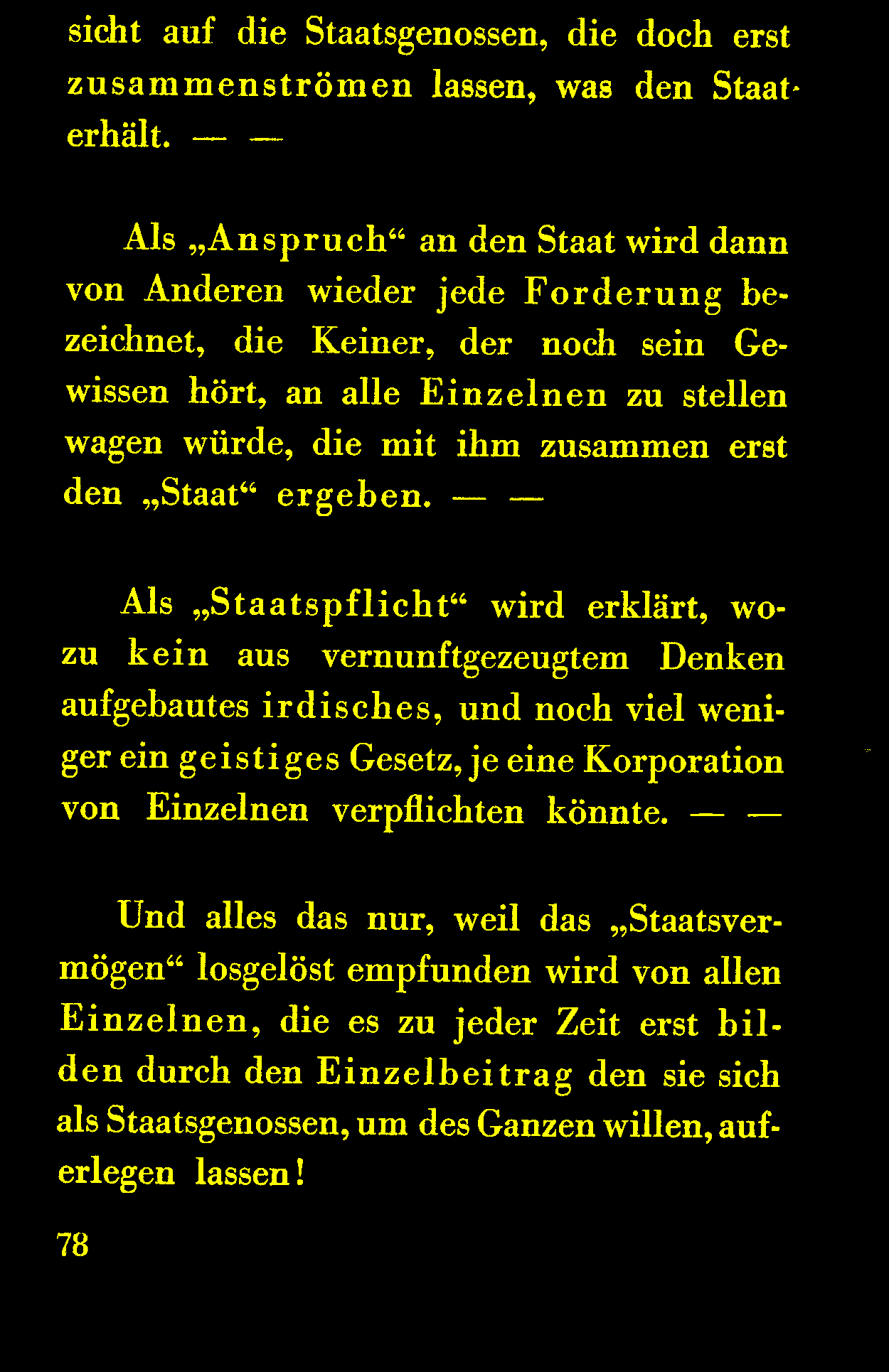 sicht auf die Staatsgenossen, die doch erst zusammenströmen lassen, was den Staat erhält. — —

Als „Anspruch“ an den Staat wird dann von Anderen wieder jede Forderung bezeichnet, die Keiner, der noch sein Gewissen hört, an alle Einzelnen zu stellen wagen würde, die mit ihm zusammen erst den „Staat“ ergeben. — —

Als „Staatspflicht“ wird erklärt, wozu kein aus vernunftgezeugtem Denken aufgebautes irdisches, und noch viel weniger ein geistiges Gesetz, je eine Korporation von Einzelnen verpflichten könnte. — —

Und alles das nur, weil das „Staatsvermögen“ losgelöst empfunden wird von allen Einzelnen, die es zu jeder Zeit erst bilden durch den Einzelbeitrag den sie sich als Staatsgenossen, um des Ganzen willen, auferlegen lassen!

78